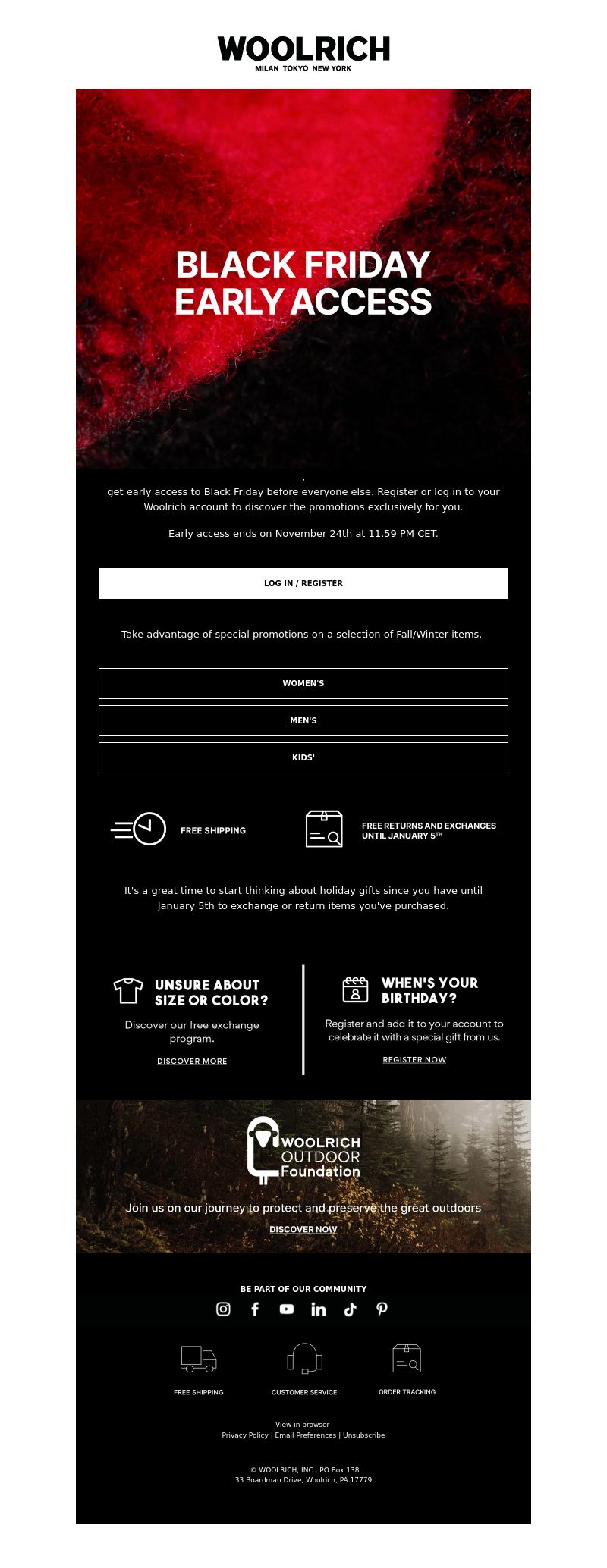 WOOLRICH
MILAN TOKYO NEW YORK

BLACK FRIDAY
EARLY ACCESS

,

get early access to Black Friday before everyone else. Register or log in to your Woolrich account to discover the promotions exclusively for you.

Early access ends on November 24th at 11.59 PM CET.

LOG IN / REGISTER

Take advantage of special promotions on a selection of Fall/Winter items.

WOMEN'S

MEN'S

KIDS'

FREE SHIPPING

FREE RETURNS AND EXCHANGES UNTIL JANUARY 5TH

It's a great time to start thinking about holiday gifts since you have until January 5th to exchange or return items you've purchased.

UNSURE ABOUT SIZE OR COLOR?

Discover our free exchange program.

DISCOVER MORE

WHEN'S YOUR BIRTHDAY?

Register and add it to your account to celebrate it with a special gift from us.

REGISTER NOW

WOOLRICH OUTDOOR Foundation

Join us on our journey to protect and preserve the great outdoors

DISCOVER NOW

BE PART OF OUR COMMUNITY

FREE SHIPPING

CUSTOMER SERVICE

ORDER TRACKING

View in browser
Privacy Policy | Email Preferences | Unsubscribe

© WOOLRICH, INC., PO Box 138
33 Boardman Drive, Woolrich, PA 17779